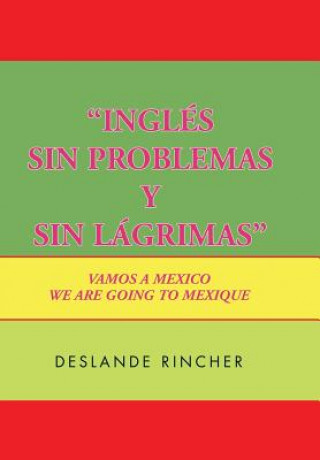 “INGLÉS
SIN PROBLEMAS
Y
SIN LÁGRIMAS”

VAMOS A MEXICO
WE ARE GOING TO MEXIQUE

DESLANDE RINCHER